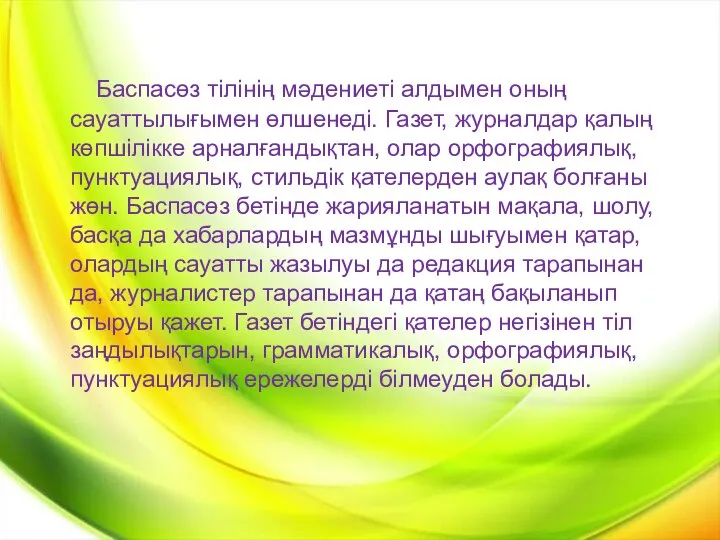 Баспасөз тілінің мәдениеті алдымен оның сауаттылығымен өлшенеді. Газет, журналдар қалың көпшілікке арналғандықтан, олар орфографиялық, пунктуациялық, стильдік қателерден аулақ болғаны жөн. Баспасөз бетінде жарияланатын мақала, шолу, басқа да хабарлардың мазмұнды шығуымен қатар, олардың сауатты жазылуы да редакция тарапынан да, журналистер тарапынан да қатаң бақыланып отыруы қажет. Газет бетіндегі қателер негізінен тіл заңдылықтарын, грамматикалық, орфографиялық, пунктуациялық ережелерді білмеуден болады.